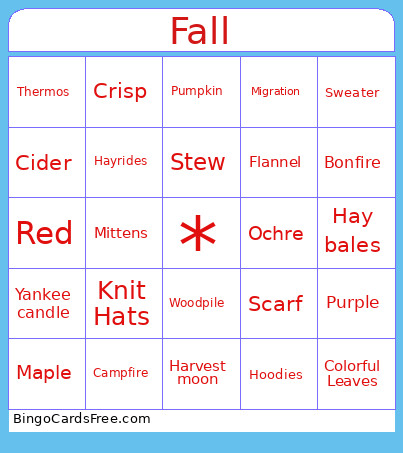 Fall

| Thermos | Crisp | Pumpkin | Migration | Sweater |
|---|---|---|---|---|
| Cider | Hayrides | Stew | Flannel | Bonfire |
| Red | Mittens | * | Ochre | Hay bales |
| Yankee candle | Knit Hats | Woodpile | Scarf | Purple |
| Maple | Campfire | Harvest moon | Hoodies | Colorful Leaves |

BingoCardsFree.com